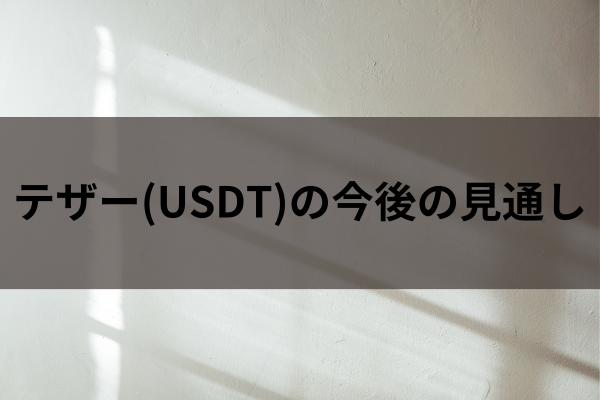 テザー(USDT)の今後の見通し